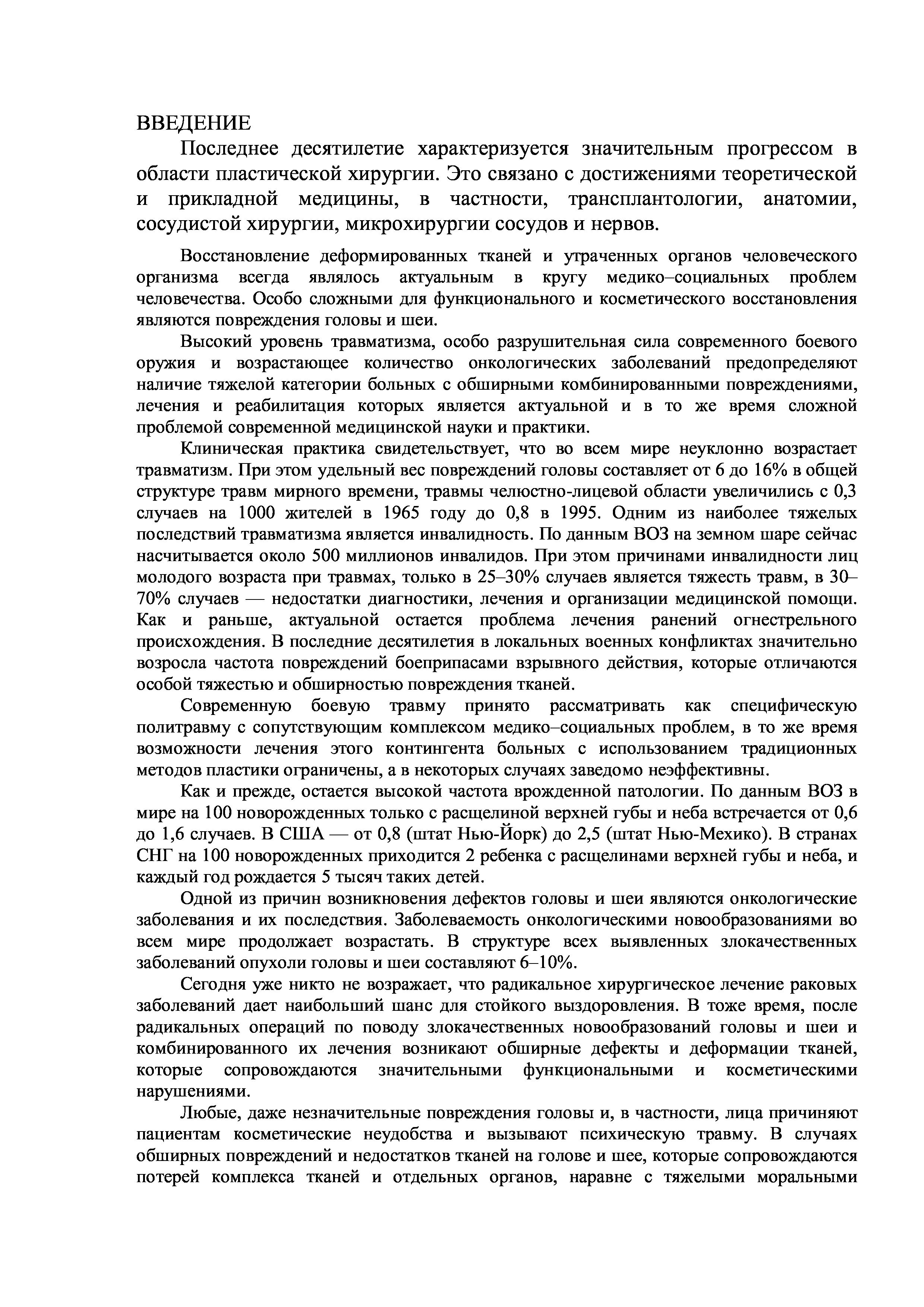 ВВЕДЕНИЕ

Последнее десятилетие характеризуется значительным прогрессом в области пластической хирургии. Это связано с достижениями теоретической и прикладной медицины, в частности, трансплантологии, анатомии, сосудистой хирургии, микрохирургии сосудов и нервов.

Восстановление деформированных тканей и утраченных органов человеческого организма всегда являлось актуальным в кругу медико–социальных проблем человечества. Особо сложными для функционального и косметического восстановления являются повреждения головы и шеи.

Высокий уровень травматизма, особо разрушительная сила современного боевого оружия и возрастающее количество онкологических заболеваний предопределяют наличие тяжелой категории больных с обширными комбинированными повреждениями, лечения и реабилитация которых является актуальной и в то же время сложной проблемой современной медицинской науки и практики.

Клиническая практика свидетельствует, что во всем мире неуклонно возрастает травматизм. При этом удельный вес повреждений головы составляет от 6 до 16% в общей структуре травм мирного времени, травмы челюстно-лицевой области увеличились с 0,3 случаев на 1000 жителей в 1965 году до 0,8 в 1995. Одним из наиболее тяжелых последствий травматизма является инвалидность. По данным ВОЗ на земном шаре сейчас насчитывается около 500 миллионов инвалидов. При этом причинами инвалидности лиц молодого возраста при травмах, только в 25–30% случаев является тяжесть травм, в 30–70% случаев — недостатки диагностики, лечения и организации медицинской помощи. Как и раньше, актуальной остается проблема лечения ранений огнестрельного происхождения. В последние десятилетия в локальных военных конфликтах значительно возросла частота повреждений боеприпасами взрывного действия, которые отличаются особой тяжестью и обширностью повреждения тканей.

Современную боевую травму принято рассматривать как специфическую политравму с сопутствующим комплексом медико–социальных проблем, в то же время возможности лечения этого контингента больных с использованием традиционных методов пластики ограничены, а в некоторых случаях заведомо неэффективны.

Как и прежде, остается высокой частота врожденной патологии. По данным ВОЗ в мире на 100 новорожденных только с расщелиной верхней губы и неба встречается от 0,6 до 1,6 случаев. В США — от 0,8 (штат Нью-Йорк) до 2,5 (штат Нью-Мехико). В странах СНГ на 100 новорожденных приходится 2 ребенка с расщелинами верхней губы и неба, и каждый год рождается 5 тысяч таких детей.

Одной из причин возникновения дефектов головы и шеи являются онкологические заболевания и их последствия. Заболеваемость онкологическими новообразованиями во всем мире продолжает возрастать. В структуре всех выявленных злокачественных заболеваний опухоли головы и шеи составляют 6–10%.

Сегодня уже никто не возражает, что радикальное хирургическое лечение раковых заболеваний дает наибольший шанс для стойкого выздоровления. В тоже время, после радикальных операций по поводу злокачественных новообразований головы и шеи и комбинированного их лечения возникают обширные дефекты и деформации тканей, которые сопровождаются значительными функциональными и косметическими нарушениями.

Любые, даже незначительные повреждения головы и, в частности, лица причиняют пациентам косметические неудобства и вызывают психическую травму. В случаях обширных повреждений и недостатков тканей на голове и шее, которые сопровождаются потерей комплекса тканей и отдельных органов, наравне с тяжелыми моральными